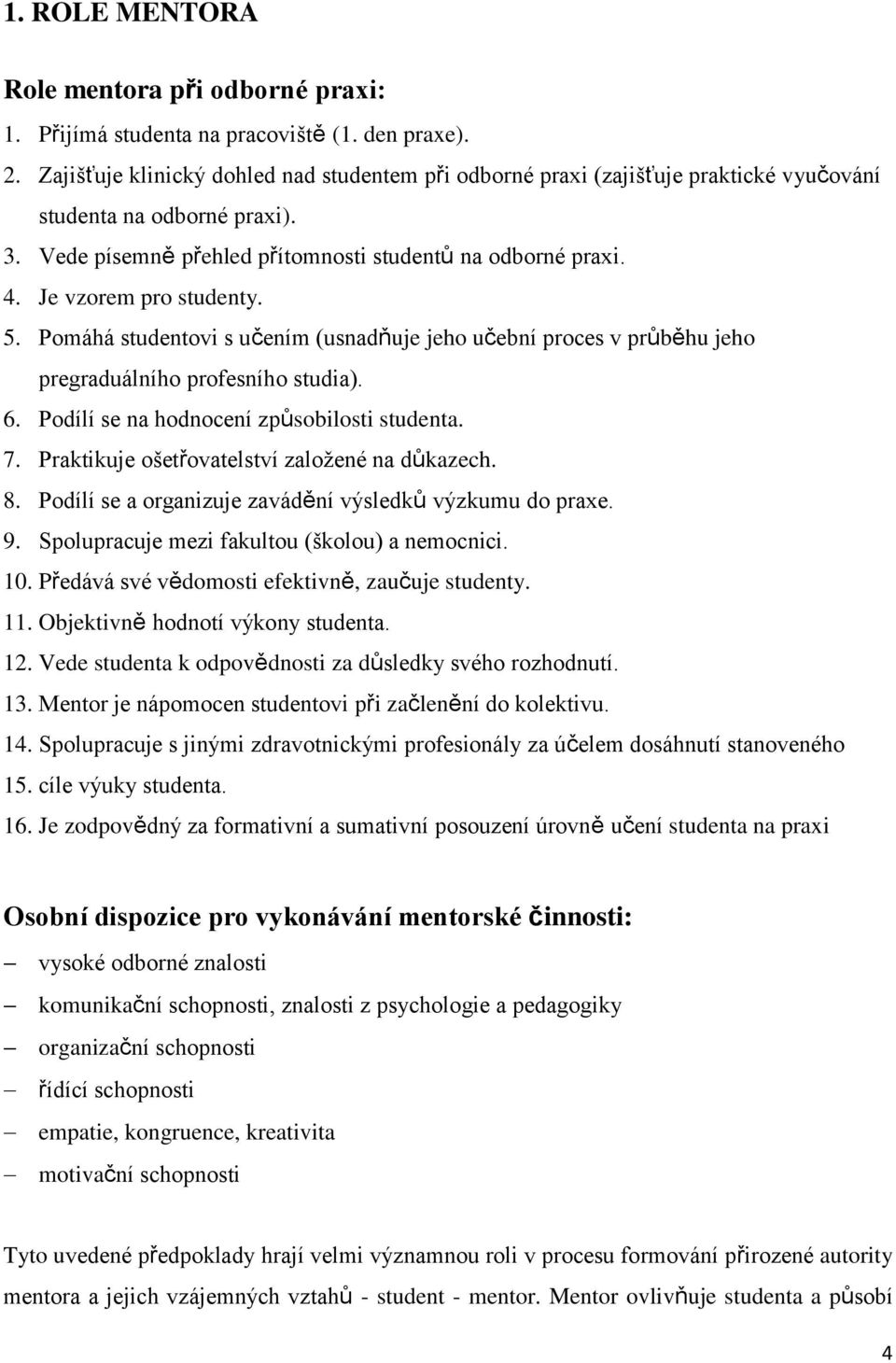 1. ROLE MENTORA

Role mentora při odborné praxi:

1. Přijímá studenta na pracoviště (1. den praxe).
2. Zajišťuje klinický dohled nad studentem při odborné praxi (zajišťuje praktické vyučování studenta na odborné praxi).
3. Vede písemně přehled přítomnosti studentů na odborné praxi.
4. Je vzorem pro studenty.
5. Pomáhá studentovi s učením (usnadňuje jeho učební proces v průběhu jeho pregraduálního profesního studia).
6. Podílí se na hodnocení způsobilosti studenta.
7. Praktikuje ošetřovatelství založené na důkazech.
8. Podílí se a organizuje zavádění výsledků výzkumu do praxe.
9. Spolupracuje mezi fakultou (školou) a nemocnici.
10. Předává své vědomosti efektivně, zaučuje studenty.
11. Objektivně hodnotí výkony studenta.
12. Vede studenta k odpovědnosti za důsledky svého rozhodnutí.
13. Mentor je nápomocen studentovi při začlenění do kolektivu.
14. Spolupracuje s jinými zdravotnickými profesionály za účelem dosáhnutí stanoveného
15. cíle výuky studenta.
16. Je zodpovědný za formativní a sumativní posouzení úrovně učení studenta na praxi

Osobní dispozice pro vykonávání mentorské činnosti:

– vysoké odborné znalosti
– komunikační schopnosti, znalosti z psychologie a pedagogiky
– organizační schopnosti
– řídící schopnosti
– empatie, kongruence, kreativita
– motivační schopnosti

Tyto uvedené předpoklady hrají velmi významnou roli v procesu formování přirozené autority mentora a jejich vzájemných vztahů - student - mentor. Mentor ovlivňuje studenta a působí

4